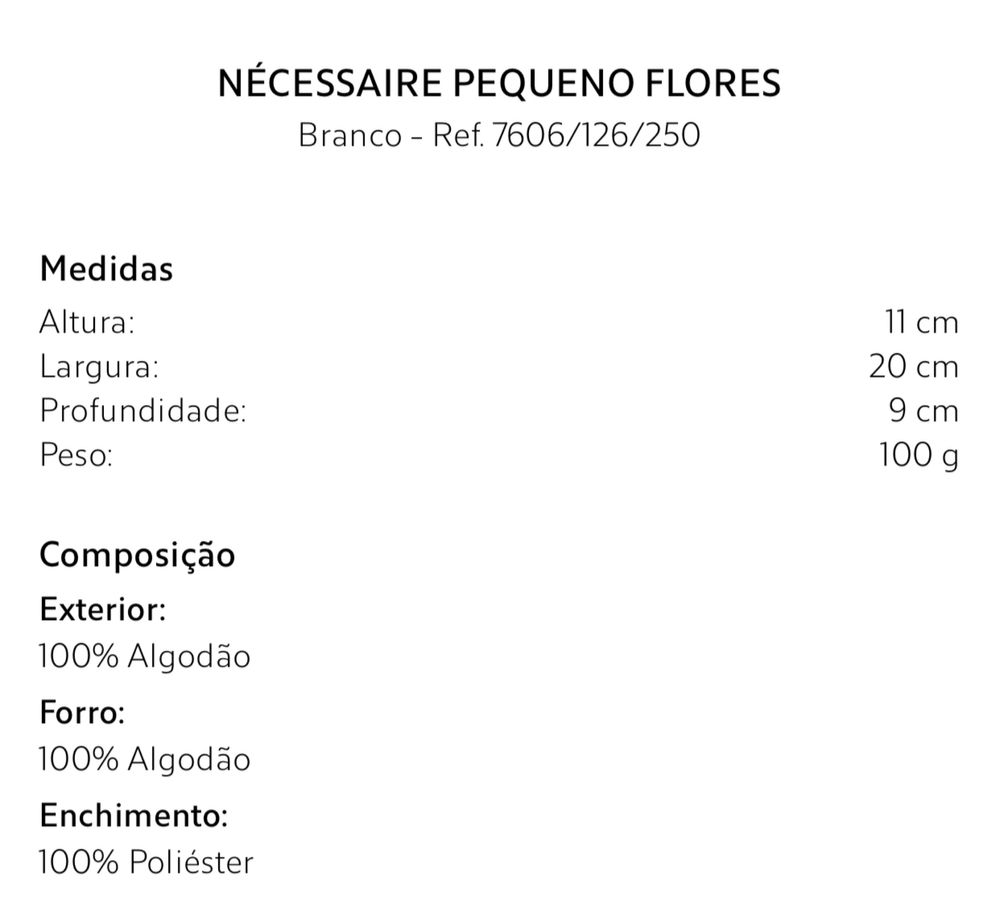 NÉCESSAIRE PEQUENO FLORES
Branco - Ref. 7606/126/250

Medidas
Altura: 11 cm
Largura: 20 cm
Profundidade: 9 cm
Peso: 100 g

Composição
Exterior:
100% Algodão
Forro:
100% Algodão
Enchimento:
100% Poliéster